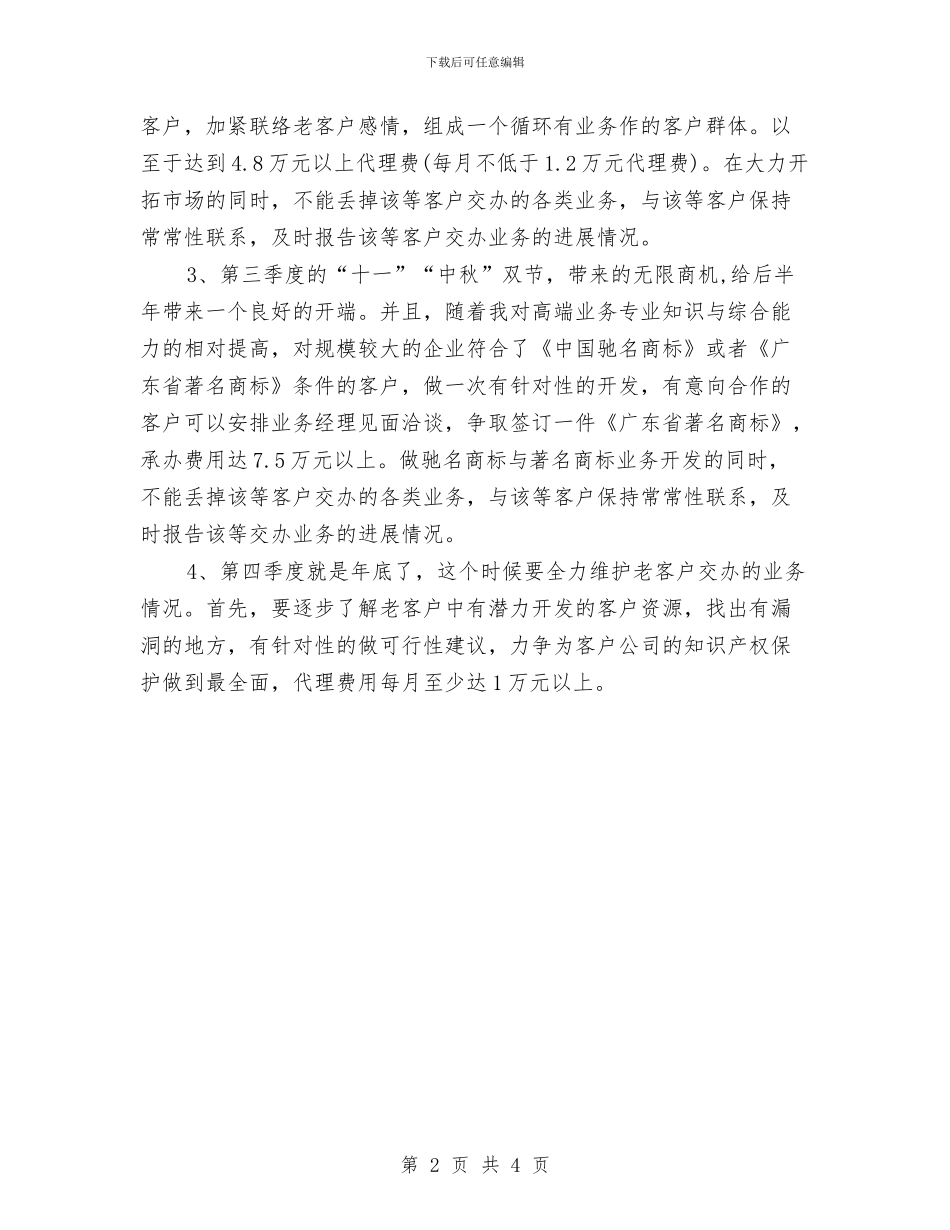 下载后可任意编辑

客户，加紧联络老客户感情，组成一个循环有业务作的客户群体。以至于达到4.8万元以上代理费(每月不低于1.2万元代理费)。在大力开拓市场的同时，不能丢掉该等客户交办的各类业务，与该等客户保持常常性联系，及时报告该等客户交办业务的进展情况。

3、第三季度的“十一”“中秋”双节，带来的无限商机,给后半年带来一个良好的开端。并且，随着我对高端业务专业知识与综合能力的相对提高，对规模较大的企业符合了《中国驰名商标》或者《广东省著名商标》条件的客户，做一次有针对性的开发，有意向合作的客户可以安排业务经理见面洽谈，争取签订一件《广东省著名商标》，承办费用达7.5万元以上。做驰名商标与著名商标业务开发的同时，不能丢掉该等客户交办的各类业务，与该等客户保持常常性联系，及时报告该等交办业务的进展情况。

4、第四季度就是年底了，这个时候要全力维护老客户交办的业务情况。首先，要逐步了解老客户中有潜力开发的客户资源，找出有漏洞的地方，有针对性的做可行性建议，力争为客户公司的知识产权保护做到最全面，代理费用每月至少达1万元以上。

第 2 页 共 4 页